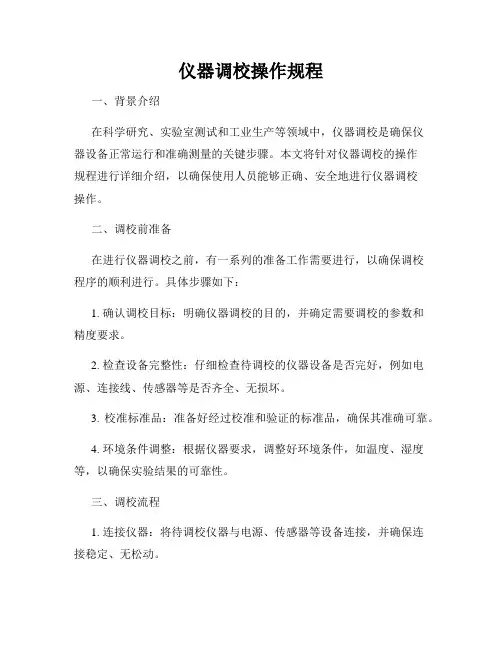 仪器调校操作规程

一、背景介绍

在科学研究、实验室测试和工业生产等领域中，仪器调校是确保仪器设备正常运行和准确测量的关键步骤。本文将针对仪器调校的操作规程进行详细介绍，以确保使用人员能够正确、安全地进行仪器调校操作。

二、调校前准备

在进行仪器调校之前，有一系列的准备工作需要进行，以确保调校程序的顺利进行。具体步骤如下：

1. 确认调校目标：明确仪器调校的目的，并确定需要调校的参数和精度要求。

2. 检查设备完整性：仔细检查待调校的仪器设备是否完好，例如电源、连接线、传感器等是否齐全、无损坏。

3. 校准标准品：准备好经过校准和验证的标准品，确保其准确可靠。

4. 环境条件调整：根据仪器要求，调整好环境条件，如温度、湿度等，以确保实验结果的可靠性。

三、调校流程

1. 连接仪器：将待调校仪器与电源、传感器等设备连接，并确保连接稳定、无松动。